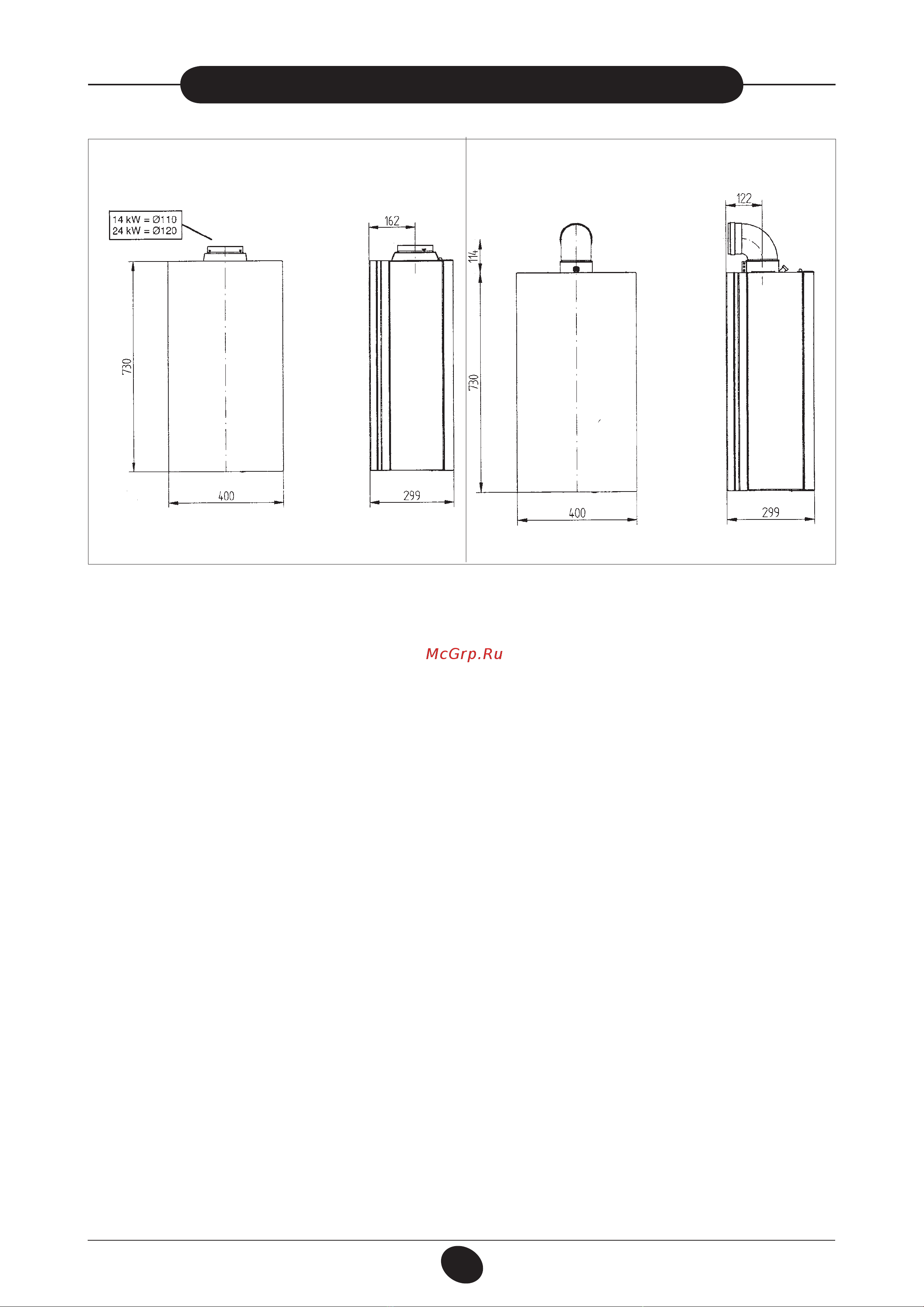 14 kW = Ø110
24 kW = Ø120

730

400

162

299

114

730

400

122

299

McGrp.Ru